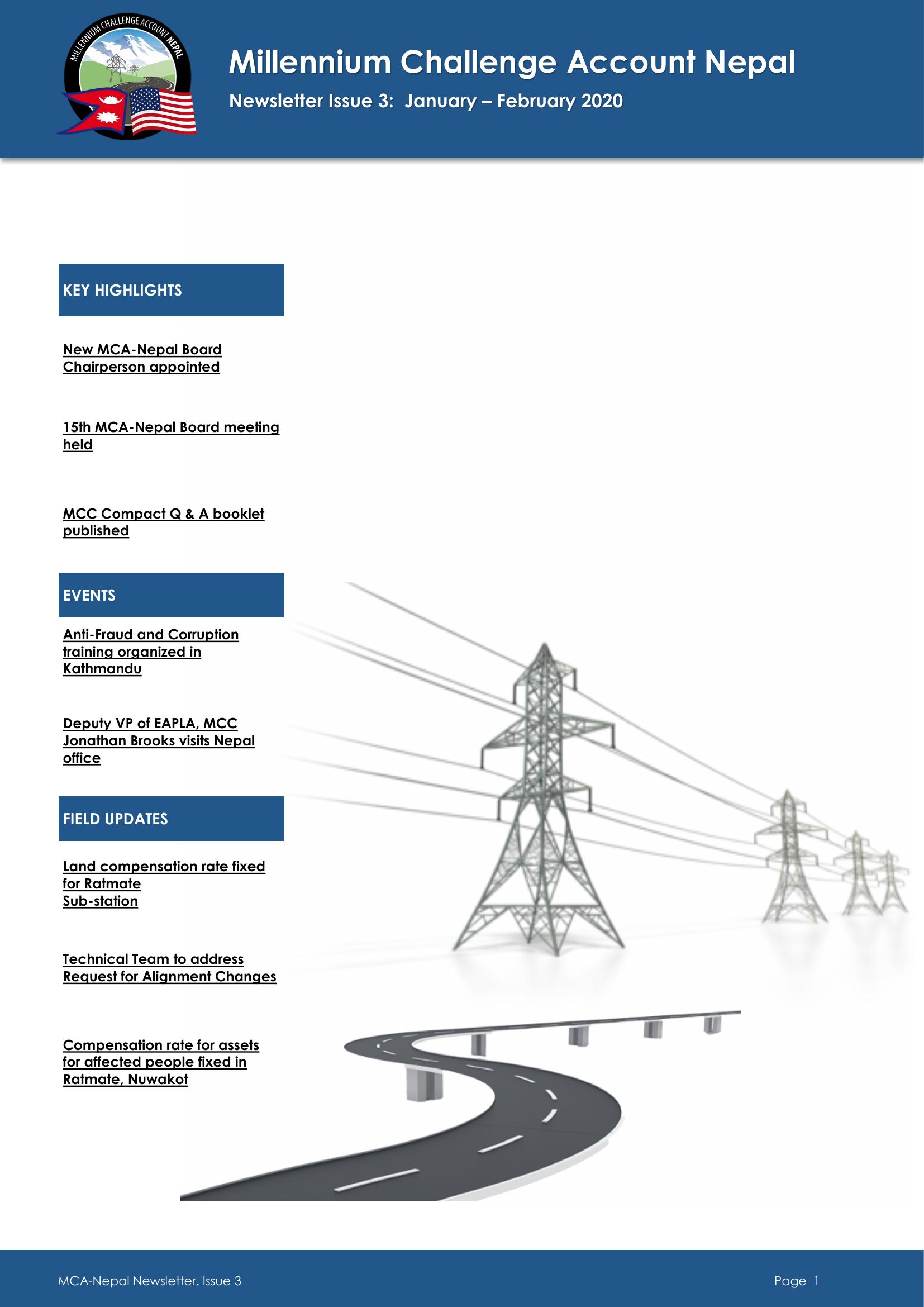 MILLENNIUM CHALLENGE ACCOUNT NEPAL

Millennium Challenge Account Nepal

Newsletter Issue 3: January – February 2020

KEY HIGHLIGHTS

New MCA-Nepal Board Chairperson appointed

15th MCA-Nepal Board meeting held

MCC Compact Q & A booklet published

EVENTS

Anti-Fraud and Corruption training organized in Kathmandu

Deputy VP of EAPLA, MCC Jonathan Brooks visits Nepal office

FIELD UPDATES

Land compensation rate fixed for Ratmate Sub-station

Technical Team to address Request for Alignment Changes

Compensation rate for assets for affected people fixed in Ratmate, Nuwakot

MCA-Nepal Newsletter. Issue 3

Page 1